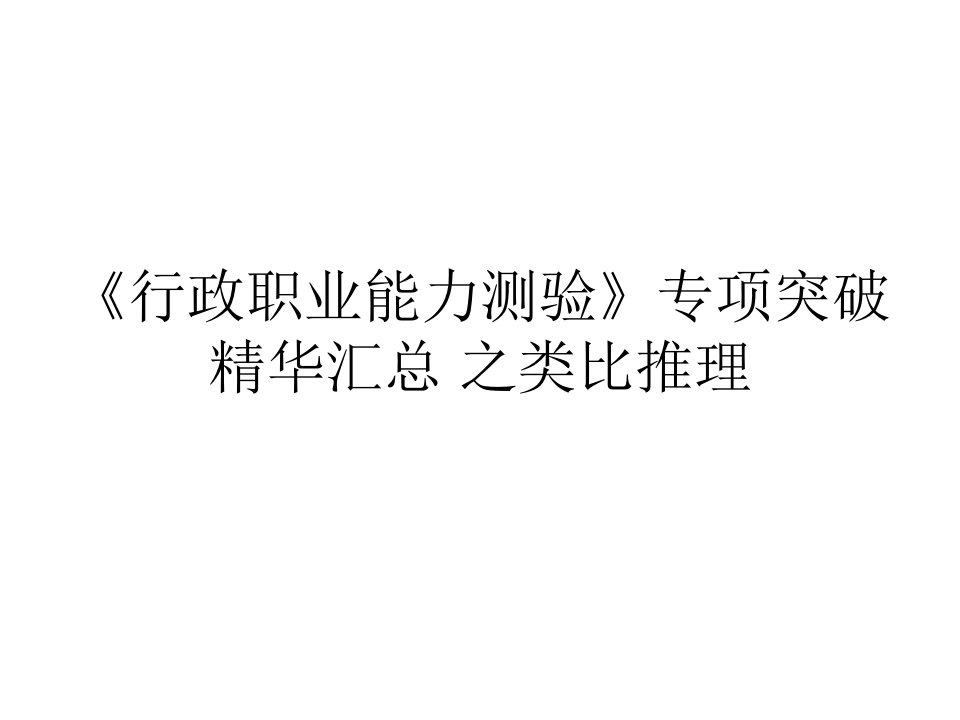 《行政职业能力测验》专项突破精华汇总 之类比推理